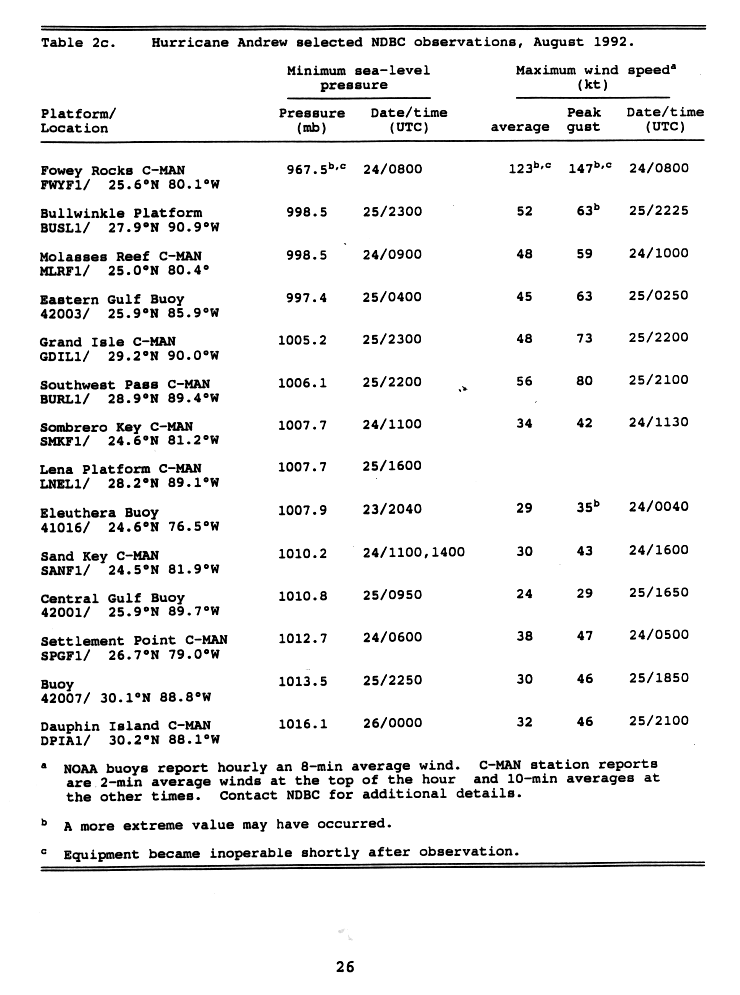 Table 2c. Hurricane Andrew selected NDBC observations, August 1992.

| Platform/ Location | Minimum sea-level pressure: Pressure (mb) | Minimum sea-level pressure: Date/time (UTC) | Maximum wind speed$^a$ (kt): average | Maximum wind speed$^a$ (kt): Peak gust | Maximum wind speed$^a$ (kt): Date/time (UTC) |
|---|---|---|---|---|---|
| Fowey Rocks C-MAN FWYF1/ 25.6°N 80.1°W | 967.5$^{b,c}$ | 24/0800 | 123$^{b,c}$ | 147$^{b,c}$ | 24/0800 |
| Bullwinkle Platform BUSL1/ 27.9°N 90.9°W | 998.5 | 25/2300 | 52 | 63$^b$ | 25/2225 |
| Molasses Reef C-MAN MLRF1/ 25.0°N 80.4° | 998.5 | 24/0900 | 48 | 59 | 24/1000 |
| Eastern Gulf Buoy 42003/ 25.9°N 85.9°W | 997.4 | 25/0400 | 45 | 63 | 25/0250 |
| Grand Isle C-MAN GDIL1/ 29.2°N 90.0°W | 1005.2 | 25/2300 | 48 | 73 | 25/2200 |
| Southwest Pass C-MAN BURL1/ 28.9°N 89.4°W | 1006.1 | 25/2200 | 56 | 80 | 25/2100 |
| Sombrero Key C-MAN SMKF1/ 24.6°N 81.2°W | 1007.7 | 24/1100 | 34 | 42 | 24/1130 |
| Lena Platform C-MAN LNEL1/ 28.2°N 89.1°W | 1007.7 | 25/1600 | | | |
| Eleuthera Buoy 41016/ 24.6°N 76.5°W | 1007.9 | 23/2040 | 29 | 35$^b$ | 24/0040 |
| Sand Key C-MAN SANF1/ 24.5°N 81.9°W | 1010.2 | 24/1100,1400 | 30 | 43 | 24/1600 |
| Central Gulf Buoy 42001/ 25.9°N 89.7°W | 1010.8 | 25/0950 | 24 | 29 | 25/1650 |
| Settlement Point C-MAN SPGF1/ 26.7°N 79.0°W | 1012.7 | 24/0600 | 38 | 47 | 24/0500 |
| Buoy 42007/ 30.1°N 88.8°W | 1013.5 | 25/2250 | 30 | 46 | 25/1850 |
| Dauphin Island C-MAN DPIA1/ 30.2°N 88.1°W | 1016.1 | 26/0000 | 32 | 46 | 25/2100 |

$^a$ NOAA buoys report hourly an 8-min average wind. C-MAN station reports are 2-min average winds at the top of the hour and 10-min averages at the other times. Contact NDBC for additional details.

$^b$ A more extreme value may have occurred.

$^c$ Equipment became inoperable shortly after observation.

26